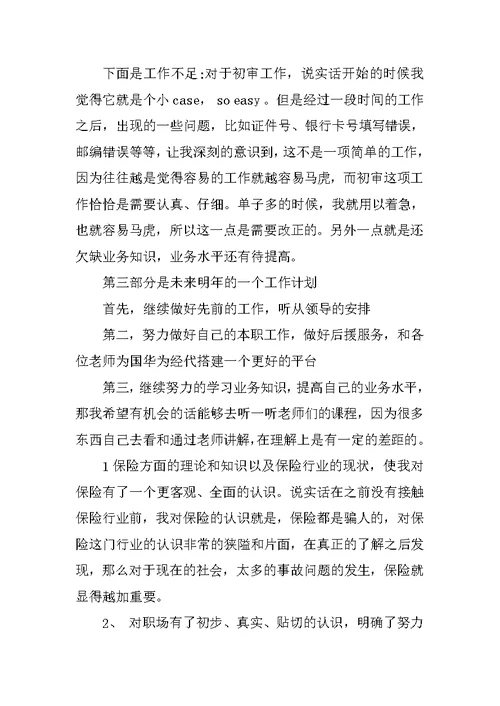 下面是工作不足:对于初审工作，说实话开始的时候我觉得它就是个小 case， so easy 。但是经过一段时间的工作之后，出现的一些问题，比如证件号、银行卡号填写错误，邮编错误等等，让我深刻的意识到，这不是一项简单的工作，因为往往越是觉得容易的工作就越容易马虎，而初审这项工作恰恰是需要认真、仔细。单子多的时候，我就用以着急，也就容易马虎，所以这一点是需要改正的。另外一点就是还欠缺业务知识，业务水平还有待提高。

第三部分是未来明年的一个工作计划

首先，继续做好先前的工作，听从领导的安排

第二，努力做好自己的本职工作，做好后援服务，和各位老师为国华为经代搭建一个更好的平台

第三，继续努力的学习业务知识，提高自己的业务水平，那我希望有机会的话能够去听一听老师们的课程，因为很多东西自己去看和通过老师讲解，在理解上是有一定的差距的。

1 保险方面的理论和知识以及保险行业的现状，使我对保险有了一个更客观、全面的认识。说实话在之前没有接触保险行业前，我对保险的认识就是，保险都是骗人的，对保险这门行业的认识非常的狭隘和片面，在真正的了解之后发现，那么对于现在的社会，太多的事故问题的发生，保险就显得越加重要。

2、 对职场有了初步、真实、贴切的认识，明确了努力